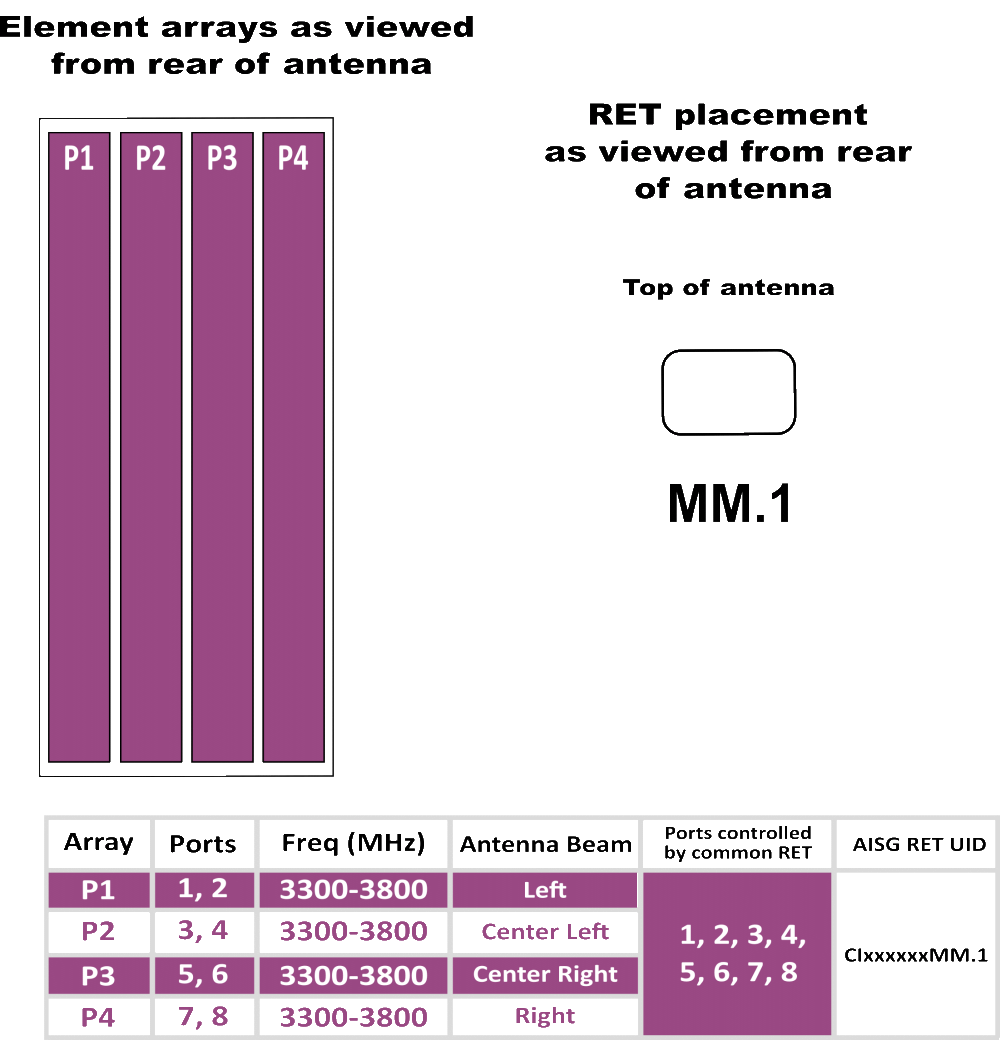 Element arrays as viewed from rear of antenna

P1 P2 P3 P4

RET placement as viewed from rear of antenna

Top of antenna

MM.1

| Array | Ports | Freq (MHz) | Antenna Beam | Ports controlled by common RET | AISG RET UID |
|---|---|---|---|---|---|
| P1 | 1, 2 | 3300-3800 | Left | 1, 2, 3, 4, 5, 6, 7, 8 | CIxxxxxxMM.1 |
| P2 | 3, 4 | 3300-3800 | Center Left | | |
| P3 | 5, 6 | 3300-3800 | Center Right | | |
| P4 | 7, 8 | 3300-3800 | Right | | |